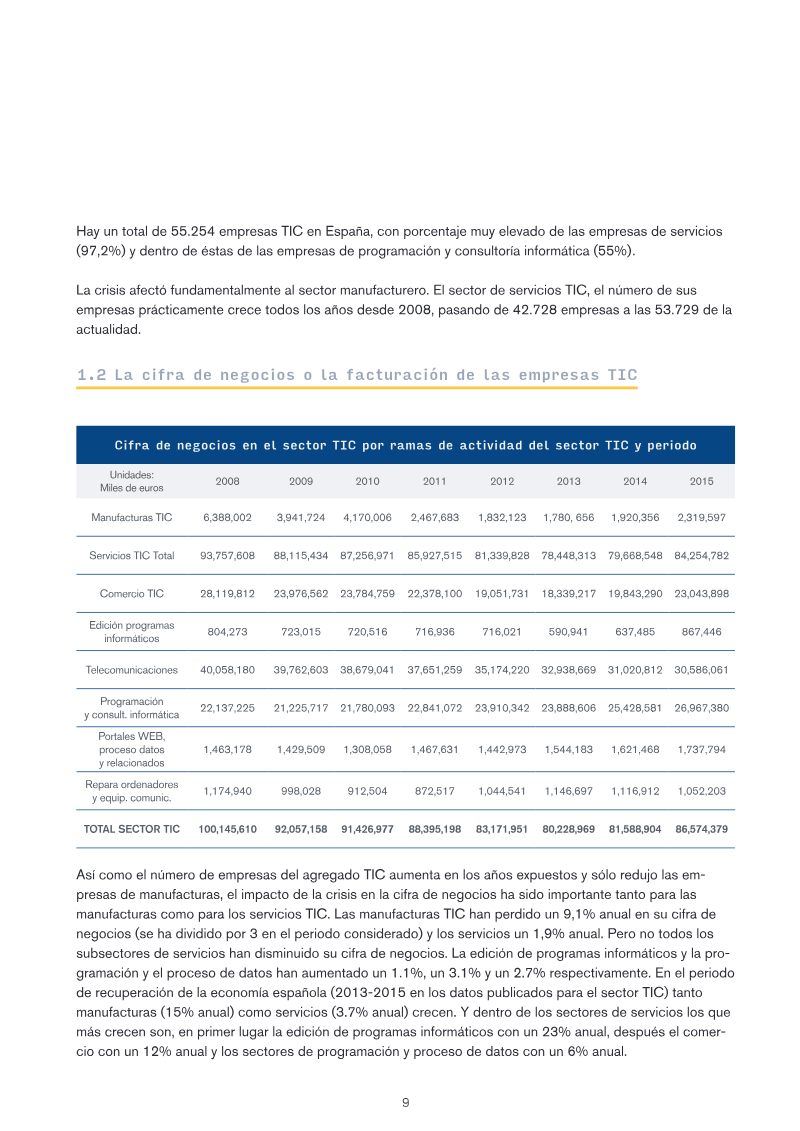 Hay un total de 55.254 empresas TIC en España, con porcentaje muy elevado de las empresas de servicios (97,2%) y dentro de éstas de las empresas de programación y consultoría informática (55%).

La crisis afectó fundamentalmente al sector manufacturero. El sector de servicios TIC, el número de sus empresas prácticamente crece todos los años desde 2008, pasando de 42.728 empresas a las 53.729 de la actualidad.

1.2 La cifra de negocios o la facturación de las empresas TIC

Cifra de negocios en el sector TIC por ramas de actividad del sector TIC y periodo

| Unidades: Miles de euros | 2008 | 2009 | 2010 | 2011 | 2012 | 2013 | 2014 | 2015 |
|---|---|---|---|---|---|---|---|---|
| Manufacturas TIC | 6,388,002 | 3,941,724 | 4,170,006 | 2,467,683 | 1,832,123 | 1,780, 656 | 1,920,356 | 2,319,597 |
| Servicios TIC Total | 93,757,608 | 88,115,434 | 87,256,971 | 85,927,515 | 81,339,828 | 78,448,313 | 79,668,548 | 84,254,782 |
| Comercio TIC | 28,119,812 | 23,976,562 | 23,784,759 | 22,378,100 | 19,051,731 | 18,339,217 | 19,843,290 | 23,043,898 |
| Edición programas informáticos | 804,273 | 723,015 | 720,516 | 716,936 | 716,021 | 590,941 | 637,485 | 867,446 |
| Telecomunicaciones | 40,058,180 | 39,762,603 | 38,679,041 | 37,651,259 | 35,174,220 | 32,938,669 | 31,020,812 | 30,586,061 |
| Programación y consult. informática | 22,137,225 | 21,225,717 | 21,780,093 | 22,841,072 | 23,910,342 | 23,888,606 | 25,428,581 | 26,967,380 |
| Portales WEB, proceso datos y relacionados | 1,463,178 | 1,429,509 | 1,308,058 | 1,467,631 | 1,442,973 | 1,544,183 | 1,621,468 | 1,737,794 |
| Repara ordenadores y equip. comunic. | 1,174,940 | 998,028 | 912,504 | 872,517 | 1,044,541 | 1,146,697 | 1,116,912 | 1,052,203 |
| TOTAL SECTOR TIC | 100,145,610 | 92,057,158 | 91,426,977 | 88,395,198 | 83,171,951 | 80,228,969 | 81,588,904 | 86,574,379 |

Así como el número de empresas del agregado TIC aumenta en los años expuestos y sólo redujo las empresas de manufacturas, el impacto de la crisis en la cifra de negocios ha sido importante tanto para las manufacturas como para los servicios TIC. Las manufacturas TIC han perdido un 9,1% anual en su cifra de negocios (se ha dividido por 3 en el periodo considerado) y los servicios un 1,9% anual. Pero no todos los subsectores de servicios han disminuido su cifra de negocios. La edición de programas informáticos y la programación y el proceso de datos han aumentado un 1.1%, un 3.1% y un 2.7% respectivamente. En el periodo de recuperación de la economía española (2013-2015 en los datos publicados para el sector TIC) tanto manufacturas (15% anual) como servicios (3.7% anual) crecen. Y dentro de los sectores de servicios los que más crecen son, en primer lugar la edición de programas informáticos con un 23% anual, después el comercio con un 12% anual y los sectores de programación y proceso de datos con un 6% anual.

9